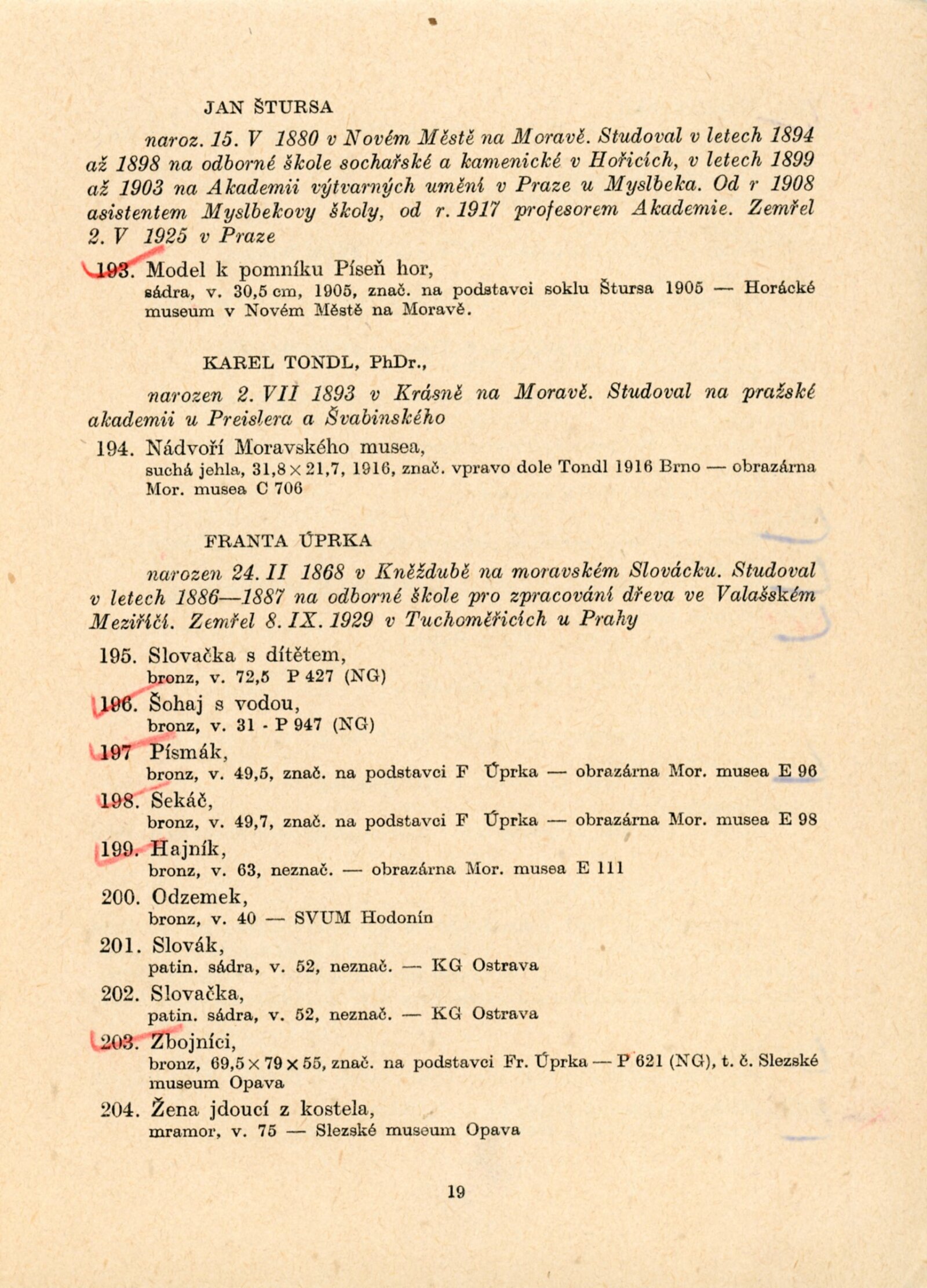 JAN ŠTURSA

naroz. 15. V 1880 v Novém Městě na Moravě. Studoval v letech 1894 až 1898 na odborné škole sochařské a kamenické v Hořicích, v letech 1899 až 1903 na Akademii výtvarných umění v Praze u Myslbeka. Od r 1908 asistentem Myslbekovy školy, od r. 1917 profesorem Akademie. Zemřel 2. V 1925 v Praze

193. Model k pomníku Píseň hor,
sádra, v. 30,5 cm, 1905, znač. na podstavci soklu Štursa 1905 — Horácké museum v Novém Městě na Moravě.

KAREL TONDL, PhDr.,

narozen 2. VII 1893 v Krásně na Moravě. Studoval na pražské akademii u Preislera a Švabinského

194. Nádvoří Moravského musea,
suchá jehla, 31,8 × 21,7, 1916, znač. vpravo dole Tondl 1916 Brno — obrazárna Mor. musea C 706

FRANTA ÚPRKA

narozen 24. II 1868 v Kněždubě na moravském Slovácku. Studoval v letech 1886—1887 na odborné škole pro zpracování dřeva ve Valašském Meziříčí. Zemřel 8. IX. 1929 v Tuchoměřicích u Prahy

195. Slovačka s dítětem,
bronz, v. 72,5 P 427 (NG)

196. Šohaj s vodou,
bronz, v. 31 - P 947 (NG)

197 Písmák,
bronz, v. 49,5, znač. na podstavci F Úprka — obrazárna Mor. musea E 96

198. Sekáč,
bronz, v. 49,7, znač. na podstavci F Úprka — obrazárna Mor. musea E 98

199. Hajník,
bronz, v. 63, neznač. — obrazárna Mor. musea E 111

200. Odzemek,
bronz, v. 40 — SVUM Hodonín

201. Slovák,
patin. sádra, v. 52, neznač. — KG Ostrava

202. Slovačka,
patin. sádra, v. 52, neznač. — KG Ostrava

203. Zbojníci,
bronz, 69,5 × 79 × 55, znač. na podstavci Fr. Úprka — P 621 (NG), t. č. Slezské museum Opava

204. Žena jdoucí z kostela,
mramor, v. 75 — Slezské museum Opava

19